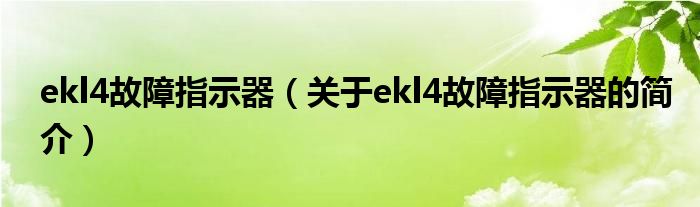 ekl4故障指示器（关于ekl4故障指示器的简介）